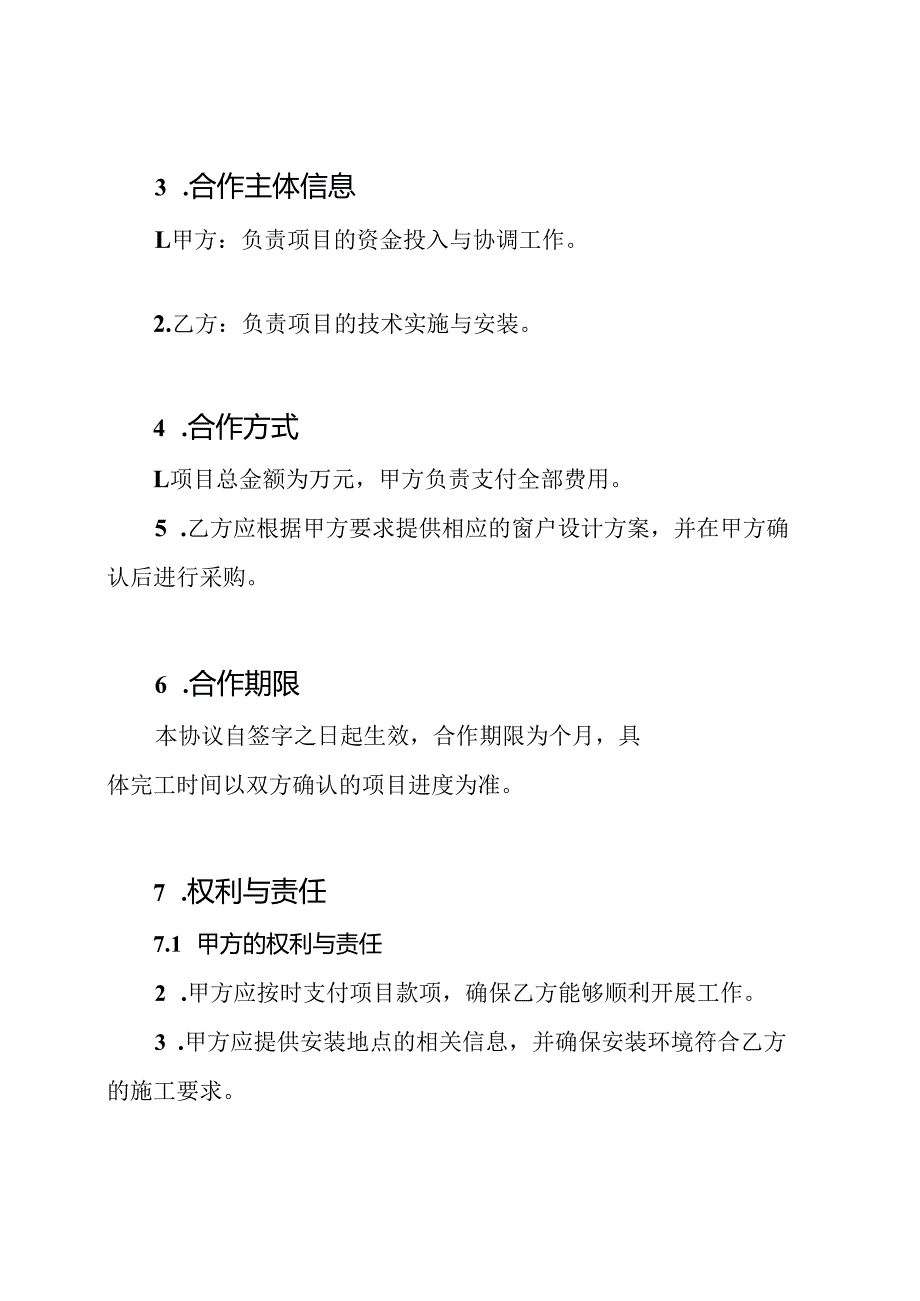 3 .合作主体信息

L甲方：负责项目的资金投入与协调工作。

2.乙方：负责项目的技术实施与安装。

4 .合作方式

L项目总金额为万元，甲方负责支付全部费用。

5 .乙方应根据甲方要求提供相应的窗户设计方案，并在甲方确认后进行采购。

6 .合作期限

本协议自签字之日起生效，合作期限为个月，具体完工时间以双方确认的项目进度为准。

7 .权利与责任

7.1 甲方的权利与责任

2 .甲方应按时支付项目款项，确保乙方能够顺利开展工作。

3 .甲方应提供安装地点的相关信息，并确保安装环境符合乙方的施工要求。